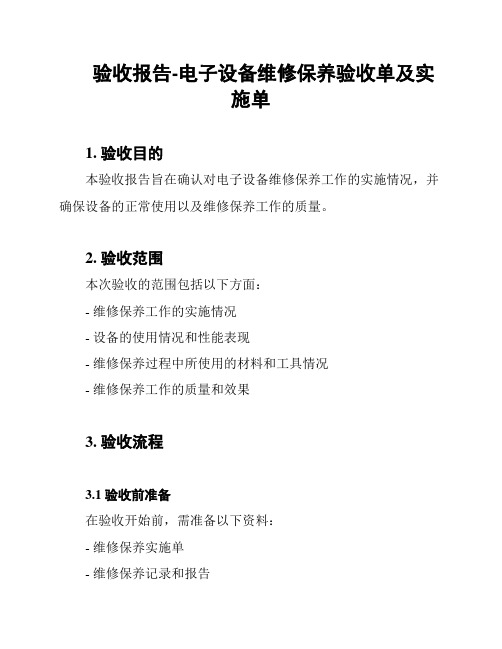 验收报告-电子设备维修保养验收单及实施单

1. 验收目的

本验收报告旨在确认对电子设备维修保养工作的实施情况，并确保设备的正常使用以及维修保养工作的质量。

2. 验收范围

本次验收的范围包括以下方面：

- 维修保养工作的实施情况

- 设备的使用情况和性能表现

- 维修保养过程中所使用的材料和工具情况

- 维修保养工作的质量和效果

3. 验收流程

3.1 验收前准备

在验收开始前，需准备以下资料：

- 维修保养实施单

- 维修保养记录和报告